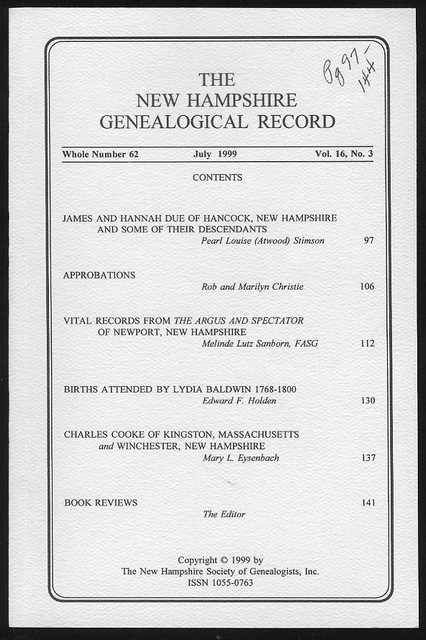 Pg 97-144

THE
NEW HAMPSHIRE
GENEALOGICAL RECORD

Whole Number 62 July 1999 Vol. 16, No. 3

CONTENTS

JAMES AND HANNAH DUE OF HANCOCK, NEW HAMPSHIRE AND SOME OF THEIR DESCENDANTS
Pearl Louise (Atwood) Stimson 97

APPROBATIONS
Rob and Marilyn Christie 106

VITAL RECORDS FROM THE ARGUS AND SPECTATOR OF NEWPORT, NEW HAMPSHIRE
Melinde Lutz Sanborn, FASG 112

BIRTHS ATTENDED BY LYDIA BALDWIN 1768-1800
Edward F. Holden 130

CHARLES COOKE OF KINGSTON, MASSACHUSETTS and WINCHESTER, NEW HAMPSHIRE
Mary L. Eysenbach 137

BOOK REVIEWS 141
The Editor

Copyright © 1999 by
The New Hampshire Society of Genealogists, Inc.
ISSN 1055-0763